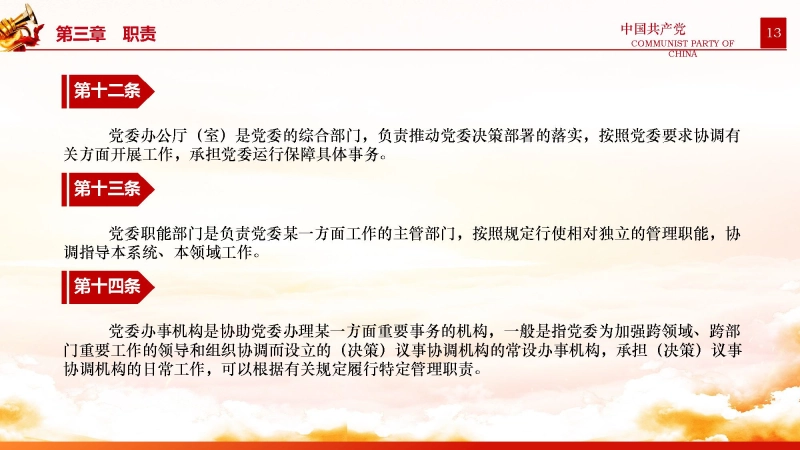 第三章　职责

中国共产党
COMMUNIST PARTY OF CHINA

13

第十二条

党委办公厅（室）是党委的综合部门，负责推动党委决策部署的落实，按照党委要求协调有关方面开展工作，承担党委运行保障具体事务。

第十三条

党委职能部门是负责党委某一方面工作的主管部门，按照规定行使相对独立的管理职能，协调指导本系统、本领域工作。

第十四条

党委办事机构是协助党委办理某一方面重要事务的机构，一般是指党委为加强跨领域、跨部门重要工作的领导和组织协调而设立的（决策）议事协调机构的常设办事机构，承担（决策）议事协调机构的日常工作，可以根据有关规定履行特定管理职责。